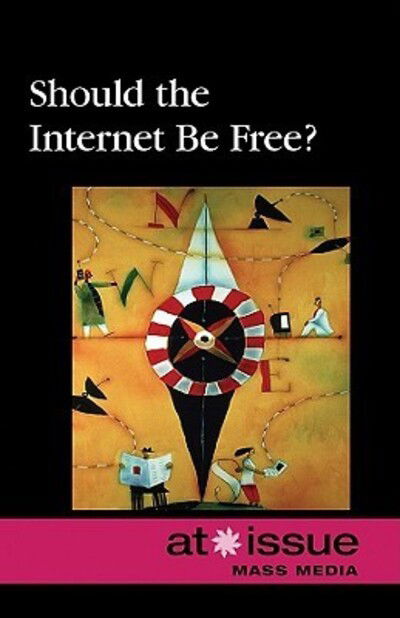 Should the Internet Be Free?

N
W
E
S

at issue
MASS MEDIA